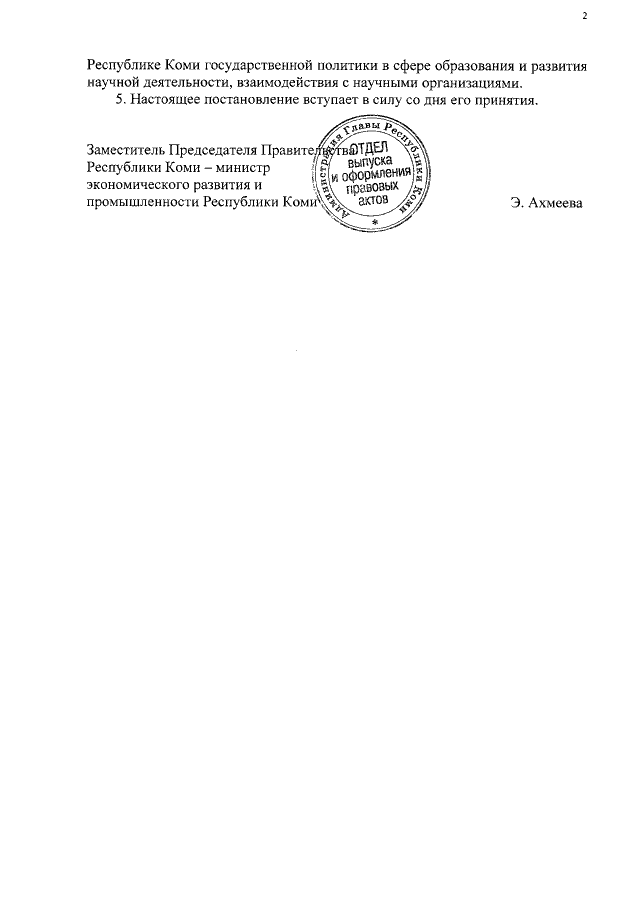 2

Республике Коми государственной политики в сфере образования и развития научной деятельности, взаимодействия с научными организациями.

5. Настоящее постановление вступает в силу со дня его принятия.

Заместитель Председателя Правительства Республики Коми – министр экономического развития и промышленности Республики Коми

Администрация Главы Республики Коми
ОТДЕЛ
выпуска
и оформления
правовых
актов
*

Э. Ахмеева